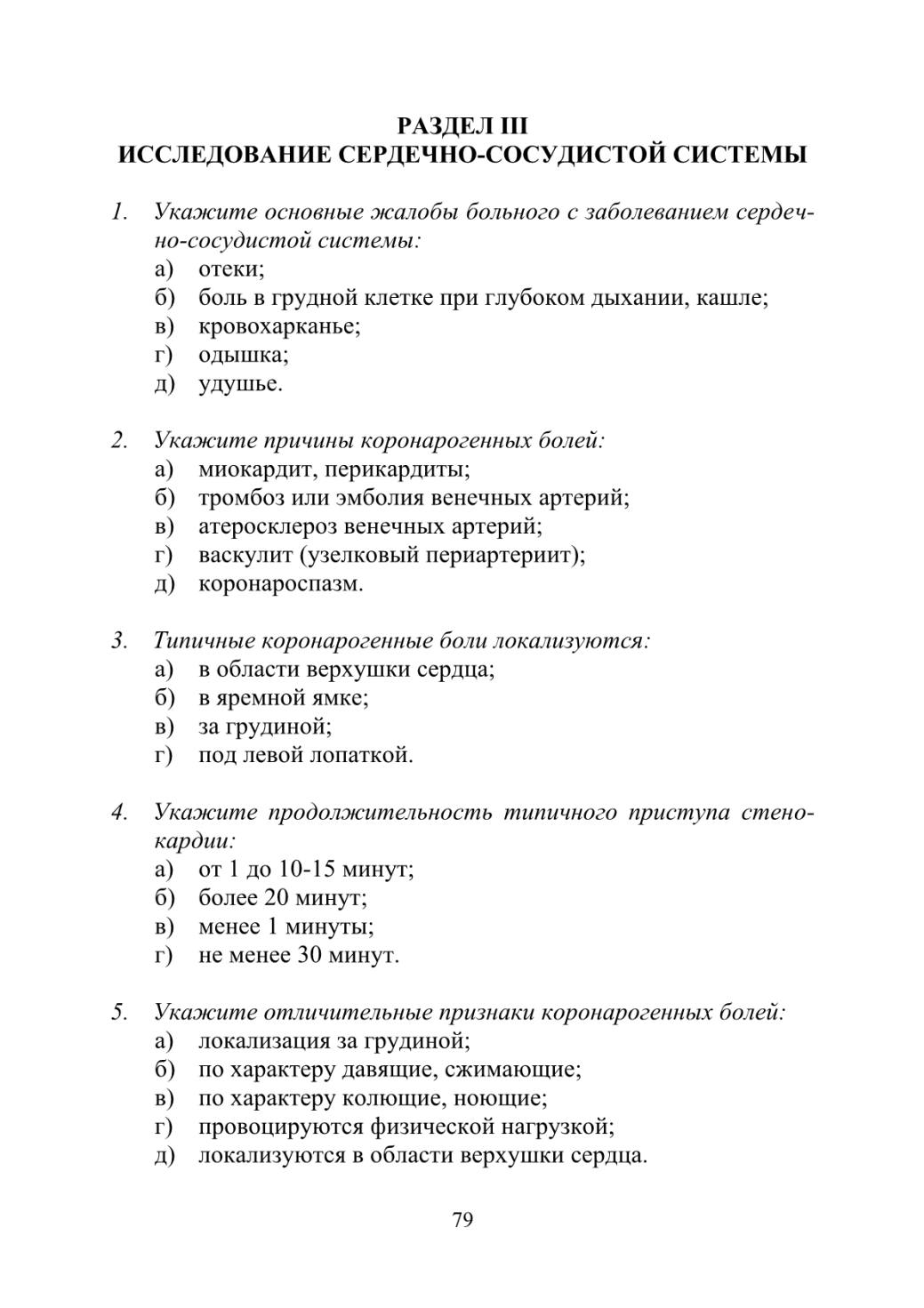 РАЗДЕЛ III
ИССЛЕДОВАНИЕ СЕРДЕЧНО-СОСУДИСТОЙ СИСТЕМЫ

1. Укажите основные жалобы больного с заболеванием сердечно-сосудистой системы:
а) отеки;
б) боль в грудной клетке при глубоком дыхании, кашле;
в) кровохарканье;
г) одышка;
д) удушье.

2. Укажите причины коронарогенных болей:
а) миокардит, перикардиты;
б) тромбоз или эмболия венечных артерий;
в) атеросклероз венечных артерий;
г) васкулит (узелковый периартериит);
д) коронароспазм.

3. Типичные коронарогенные боли локализуются:
а) в области верхушки сердца;
б) в яремной ямке;
в) за грудиной;
г) под левой лопаткой.

4. Укажите продолжительность типичного приступа стенокардии:
а) от 1 до 10-15 минут;
б) более 20 минут;
в) менее 1 минуты;
г) не менее 30 минут.

5. Укажите отличительные признаки коронарогенных болей:
а) локализация за грудиной;
б) по характеру давящие, сжимающие;
в) по характеру колющие, ноющие;
г) провоцируются физической нагрузкой;
д) локализуются в области верхушки сердца.

79